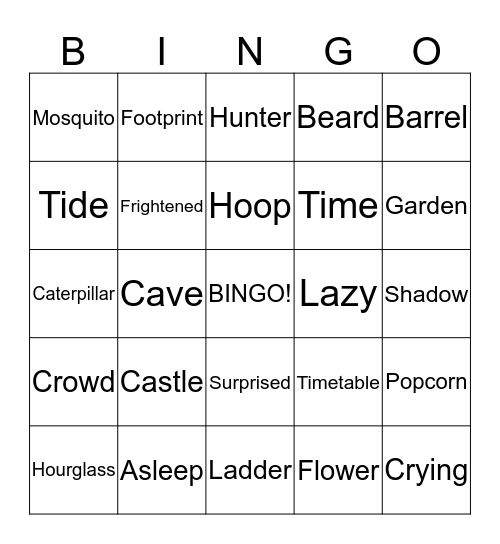 | B | I | N | G | O |
|---|---|---|---|---|
| Mosquito | Footprint | Hunter | Beard | Barrel |
| Tide | Frightened | Hoop | Time | Garden |
| Caterpillar | Cave | BINGO! | Lazy | Shadow |
| Crowd | Castle | Surprised | Timetable | Popcorn |
| Hourglass | Asleep | Ladder | Flower | Crying |